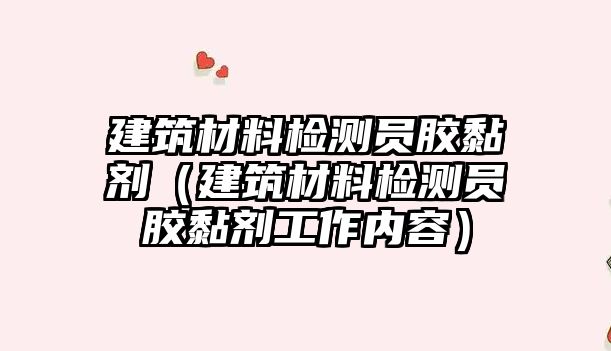 建筑材料检测员胶黏剂（建筑材料检测员胶黏剂工作内容）